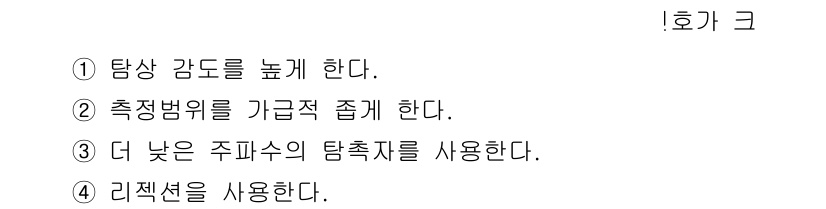 !호가 크

① 탐상 감도를 높게 한다.

② 측정범위를 가급적 좁게 한다.

③ 더 낮은 주파수의 탐촉자를 사용한다.

④ 리젝션을 사용한다.